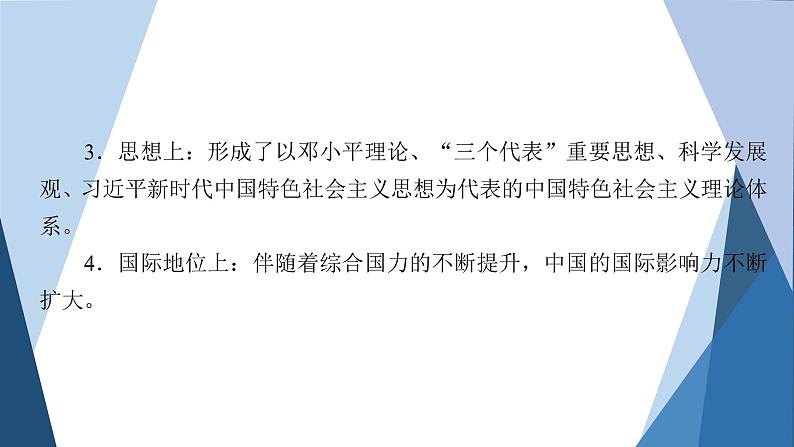 3．思想上：形成了以邓小平理论、“三个代表”重要思想、科学发展观、习近平新时代中国特色社会主义思想为代表的中国特色社会主义理论体系。

4．国际地位上：伴随着综合国力的不断提升，中国的国际影响力不断扩大。